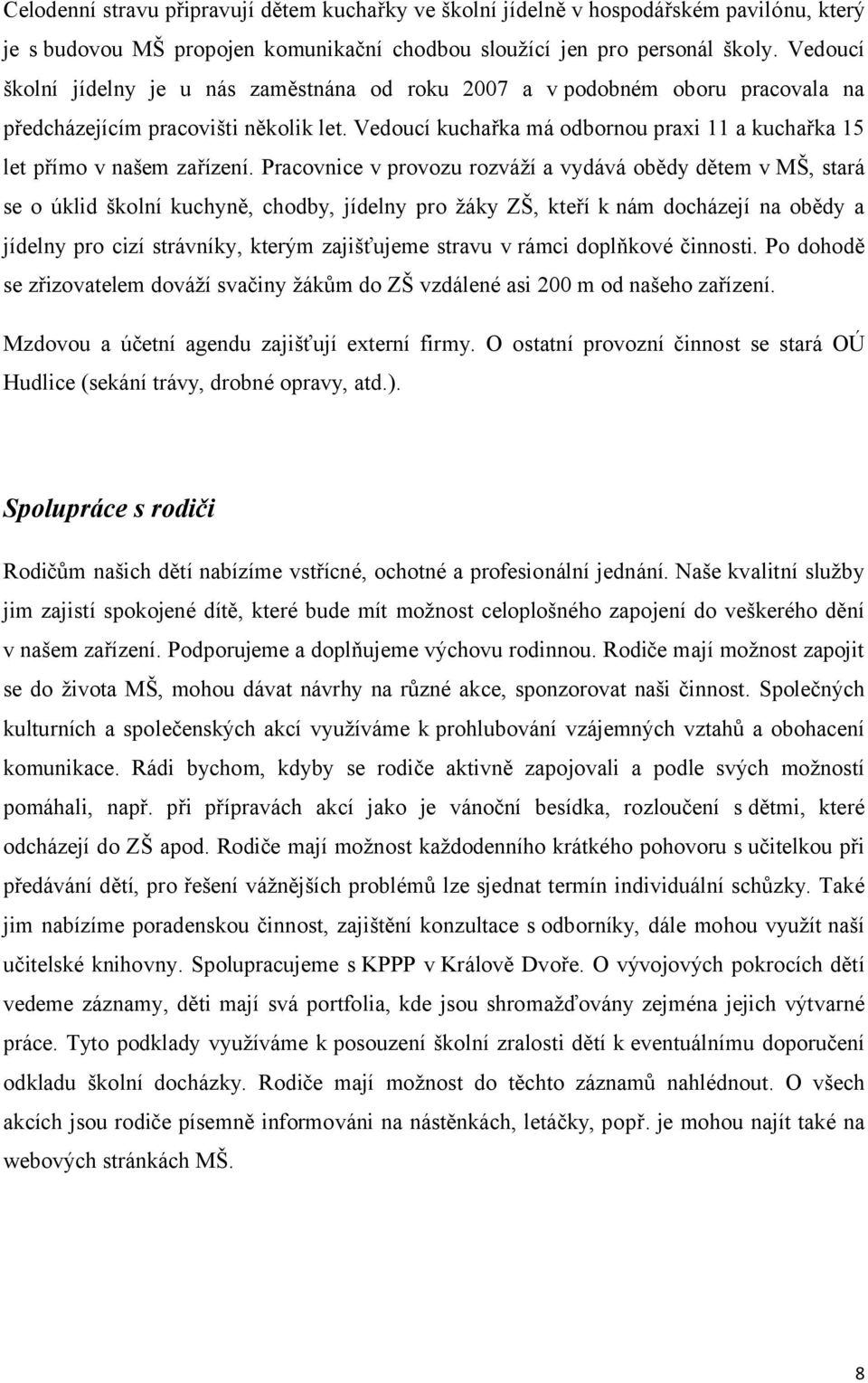 Celodenní stravu připravují dětem kuchařky ve školní jídelně v hospodářském pavilónu, který je s budovou MŠ propojen komunikační chodbou sloužící jen pro personál školy. Vedoucí školní jídelny je u nás zaměstnána od roku 2007 a v podobném oboru pracovala na předcházejícím pracovišti několik let. Vedoucí kuchařka má odbornou praxi 11 a kuchařka 15 let přímo v našem zařízení. Pracovnice v provozu rozváží a vydává obědy dětem v MŠ, stará se o úklid školní kuchyně, chodby, jídelny pro žáky ZŠ, kteří k nám docházejí na obědy a jídelny pro cizí strávníky, kterým zajišťujeme stravu v rámci doplňkové činnosti. Po dohodě se zřizovatelem dováží svačiny žákům do ZŠ vzdálené asi 200 m od našeho zařízení.

Mzdovou a účetní agendu zajišťují externí firmy. O ostatní provozní činnost se stará OÚ Hudlice (sekání trávy, drobné opravy, atd.).

Spolupráce s rodiči

Rodičům našich dětí nabízíme vstřícné, ochotné a profesionální jednání. Naše kvalitní služby jim zajistí spokojené dítě, které bude mít možnost celoplošného zapojení do veškerého dění v našem zařízení. Podporujeme a doplňujeme výchovu rodinnou. Rodiče mají možnost zapojit se do života MŠ, mohou dávat návrhy na různé akce, sponzorovat naši činnost. Společných kulturních a společenských akcí využíváme k prohlubování vzájemných vztahů a obohacení komunikace. Rádi bychom, kdyby se rodiče aktivně zapojovali a podle svých možností pomáhali, např. při přípravách akcí jako je vánoční besídka, rozloučení s dětmi, které odcházejí do ZŠ apod. Rodiče mají možnost každodenního krátkého pohovoru s učitelkou při předávání dětí, pro řešení vážnějších problémů lze sjednat termín individuální schůzky. Také jim nabízíme poradenskou činnost, zajištění konzultace s odborníky, dále mohou využít naší učitelské knihovny. Spolupracujeme s KPPP v Králově Dvoře. O vývojových pokrocích dětí vedeme záznamy, děti mají svá portfolia, kde jsou shromažďovány zejména jejich výtvarné práce. Tyto podklady využíváme k posouzení školní zralosti dětí k eventuálnímu doporučení odkladu školní docházky. Rodiče mají možnost do těchto záznamů nahlédnout. O všech akcích jsou rodiče písemně informováni na nástěnkách, letáčky, popř. je mohou najít také na webových stránkách MŠ.

8